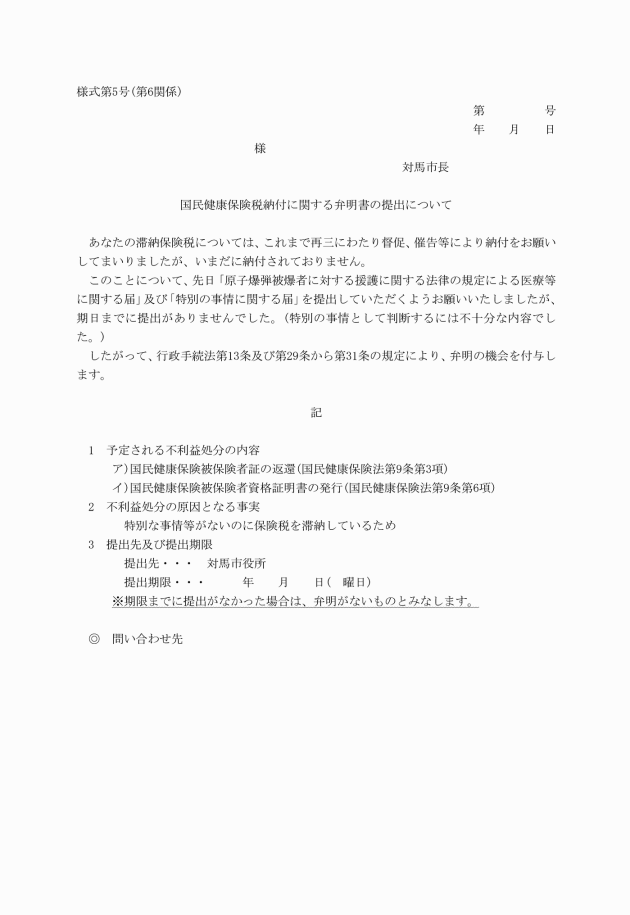 様式第5号(第6関係)

第　　　号
年　月　日

様

対馬市長

国民健康保険税納付に関する弁明書の提出について

あなたの滞納保険税については、これまで再三にわたり督促、催告等により納付をお願いしてまいりましたが、いまだに納付されておりません。

このことについて、先日「原子爆弾被爆者に対する援護に関する法律の規定による医療等に関する届」及び「特別の事情に関する届」を提出していただくようお願いいたしましたが、期日までに提出がありませんでした。(特別の事情として判断するには不十分な内容でした。)

したがって、行政手続法第13条及び第29条から第31条の規定により、弁明の機会を付与します。

記

1　予定される不利益処分の内容
ア)国民健康保険被保険者証の返還(国民健康保険法第9条第3項)
イ)国民健康保険被保険者資格証明書の発行(国民健康保険法第9条第6項)
2　不利益処分の原因となる事実
特別な事情等がないのに保険税を滞納しているため
3　提出先及び提出期限
提出先・・・　対馬市役所
提出期限・・・　　年　月　日(　曜日)
※期限までに提出がなかった場合は、弁明がないものとみなします。

◎　問い合わせ先